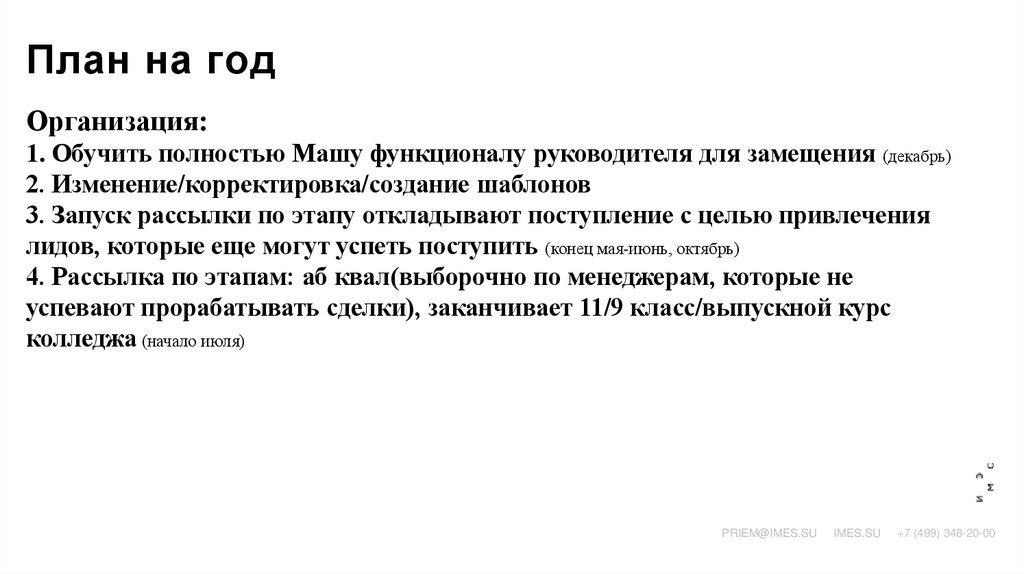 План на год

Организация:
1. Обучить полностью Машу функционалу руководителя для замещения (декабрь)
2. Изменение/корректировка/создание шаблонов
3. Запуск рассылки по этапу откладывают поступление с целью привлечения лидов, которые еще могут успеть поступить (конец мая-июнь, октябрь)
4. Рассылка по этапам: аб квал(выборочно по менеджерам, которые не успевают прорабатывать сделки), заканчивает 11/9 класс/выпускной курс колледжа (начало июля)

И М Э С

PRIEM@IMES.SU IMES.SU +7 (499) 348-20-00